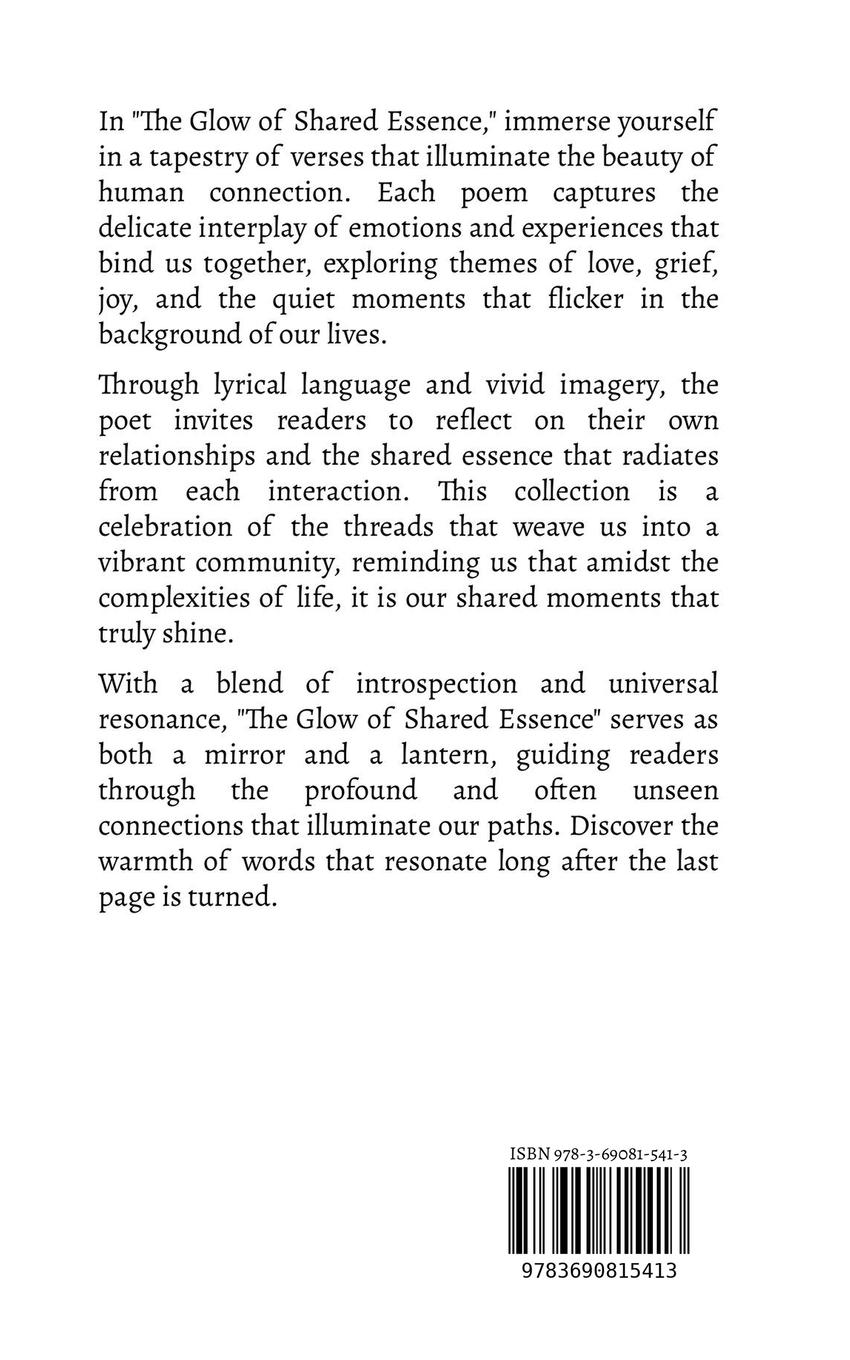 In "The Glow of Shared Essence," immerse yourself in a tapestry of verses that illuminate the beauty of human connection. Each poem captures the delicate interplay of emotions and experiences that bind us together, exploring themes of love, grief, joy, and the quiet moments that flicker in the background of our lives.

Through lyrical language and vivid imagery, the poet invites readers to reflect on their own relationships and the shared essence that radiates from each interaction. This collection is a celebration of the threads that weave us into a vibrant community, reminding us that amidst the complexities of life, it is our shared moments that truly shine.

With a blend of introspection and universal resonance, "The Glow of Shared Essence" serves as both a mirror and a lantern, guiding readers through the profound and often unseen connections that illuminate our paths. Discover the warmth of words that resonate long after the last page is turned.

ISBN 978-3-69081-541-3

9783690815413